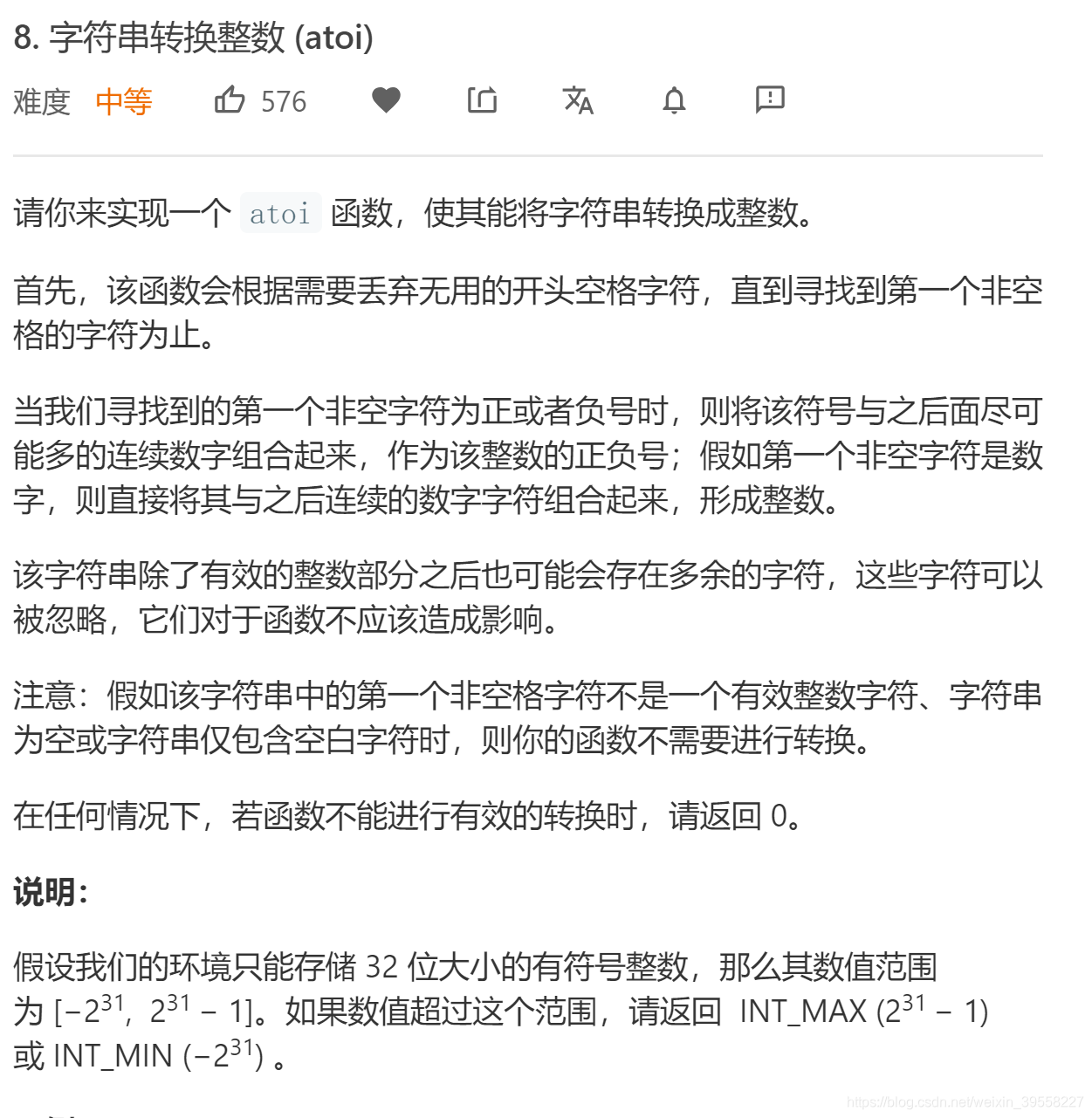 8. 字符串转换整数 (atoi)

难度 中等 576

请你来实现一个 atoi 函数，使其能将字符串转换成整数。

首先，该函数会根据需要丢弃无用的开头空格字符，直到寻找到第一个非空格的字符为止。

当我们寻找到的第一个非空字符为正或者负号时，则将该符号与之后面尽可能多的连续数字组合起来，作为该整数的正负号；假如第一个非空字符是数字，则直接将其与之后连续的数字字符组合起来，形成整数。

该字符串除了有效的整数部分之后也可能会存在多余的字符，这些字符可以被忽略，它们对于函数不应该造成影响。

注意：假如该字符串中的第一个非空格字符不是一个有效整数字符、字符串为空或字符串仅包含空白字符时，则你的函数不需要进行转换。

在任何情况下，若函数不能进行有效的转换时，请返回 0。

说明：

假设我们的环境只能存储 32 位大小的有符号整数，那么其数值范围为 $[-2^{31}, 2^{31} - 1]$。如果数值超过这个范围，请返回 INT_MAX $(2^{31} - 1)$ 或 INT_MIN $(-2^{31})$ 。

https://blog.csdn.net/weixin_39558227